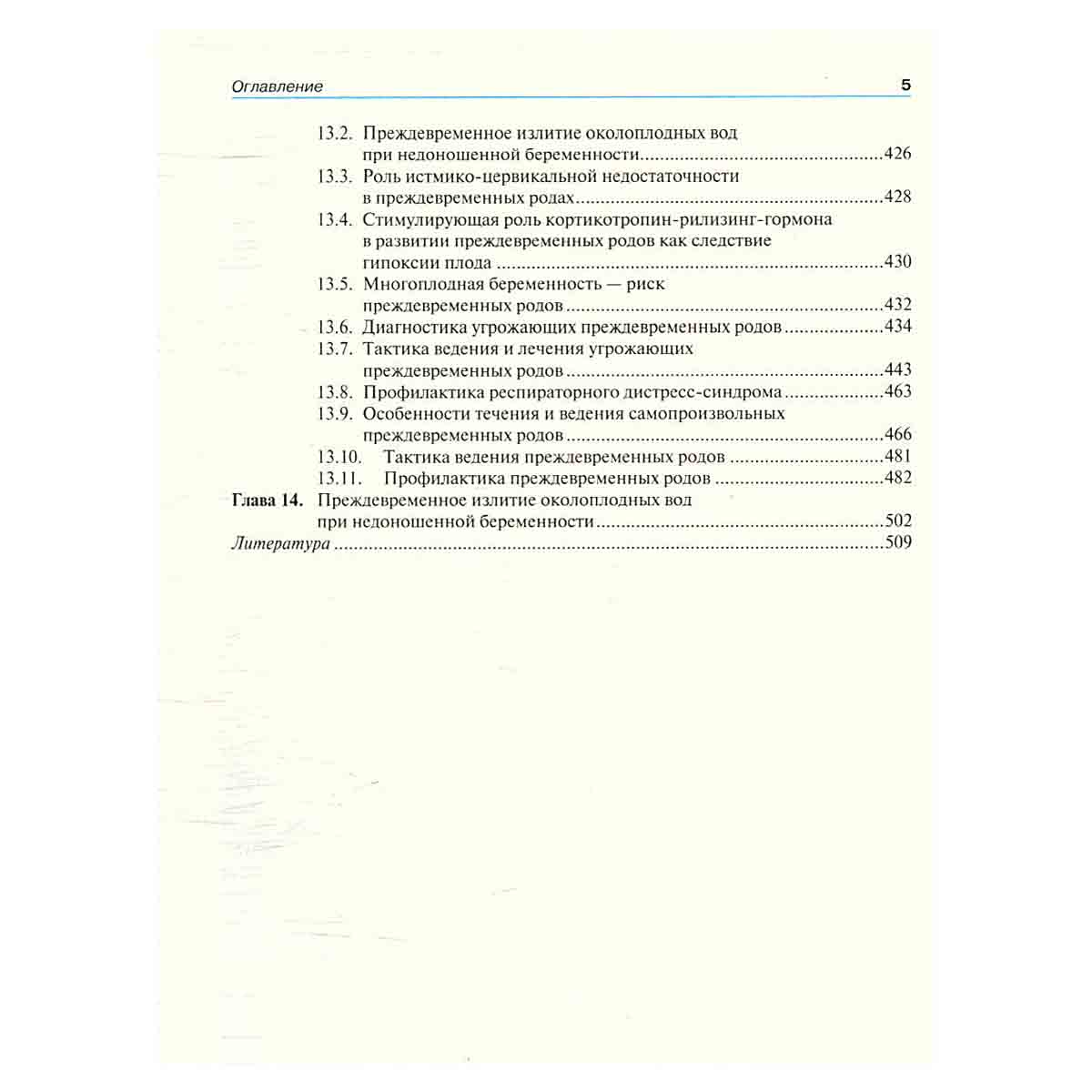 Оглавление 5

13.2. Преждевременное излитие околоплодных вод при недоношенной беременности 426
13.3. Роль истмико-цервикальной недостаточности в преждевременных родах 428
13.4. Стимулирующая роль кортикотропин-рилизинг-гормона в развитии преждевременных родов как следствие гипоксии плода 430
13.5. Многоплодная беременность — риск преждевременных родов 432
13.6. Диагностика угрожающих преждевременных родов 434
13.7. Тактика ведения и лечения угрожающих преждевременных родов 443
13.8. Профилактика респираторного дистресс-синдрома 463
13.9. Особенности течения и ведения самопроизвольных преждевременных родов 466
13.10. Тактика ведения преждевременных родов 481
13.11. Профилактика преждевременных родов 482
Глава 14. Преждевременное излитие околоплодных вод при недоношенной беременности 502
Литература 509